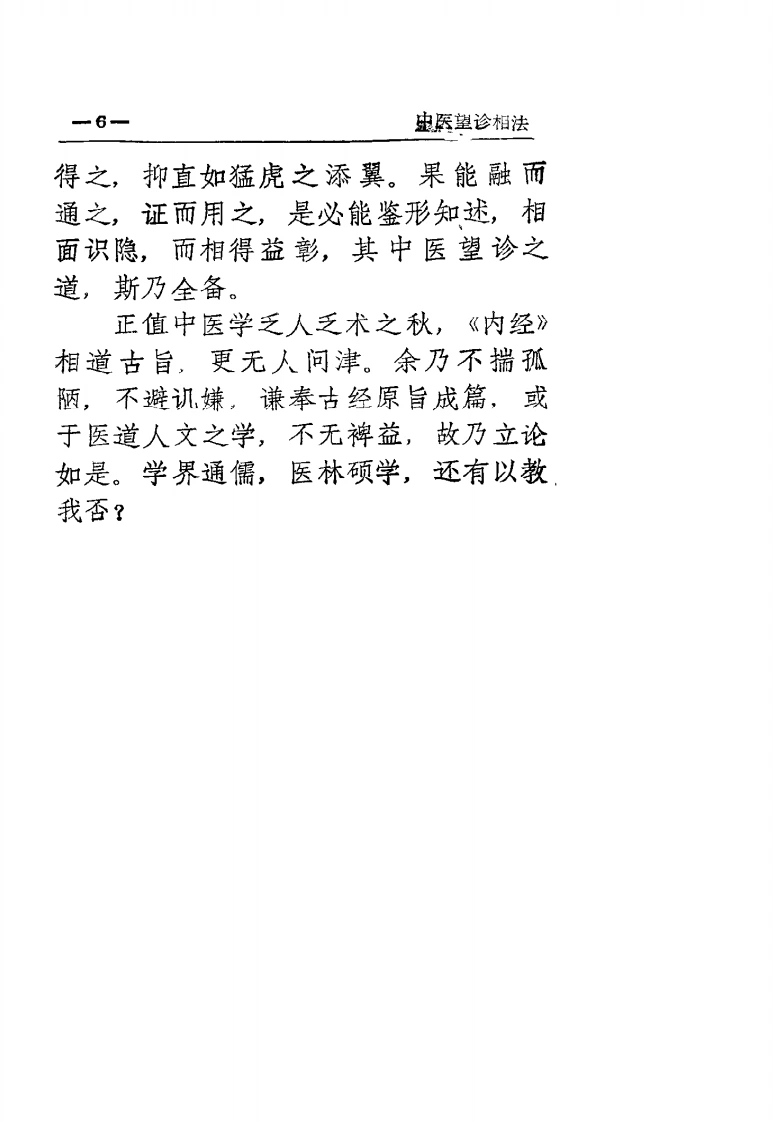 —6—

中医望诊相法

得之，抑直如猛虎之添翼。果能融而通之，证而用之，是必能鉴形知述，相面识隐，而相得益彰，其中医望诊之道，斯乃全备。

正值中医学乏人乏术之秋，《内经》相道古旨，更无人问津。余乃不揣孤陋，不避讥嫌，谦奉古经原旨成篇，或于医道人文之学，不无裨益，故乃立论如是。学界通儒，医林硕学，还有以教我否？